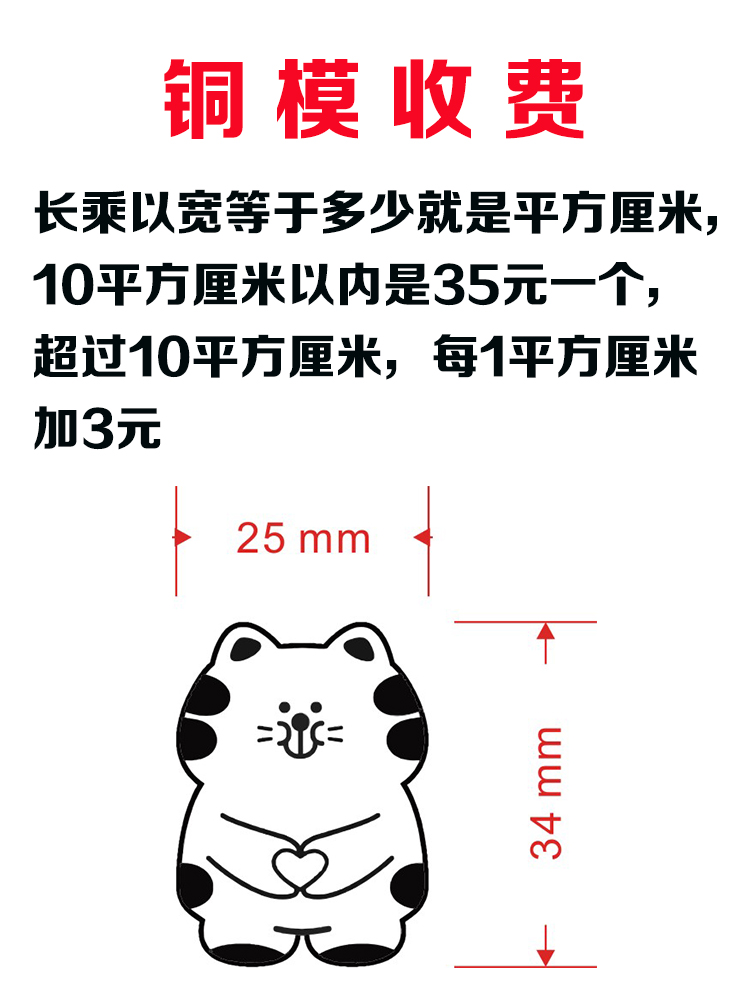 铜模收费

长乘以宽等于多少就是平方厘米，10平方厘米以内是35元一个，超过10平方厘米，每1平方厘米加3元

25 mm

34 mm